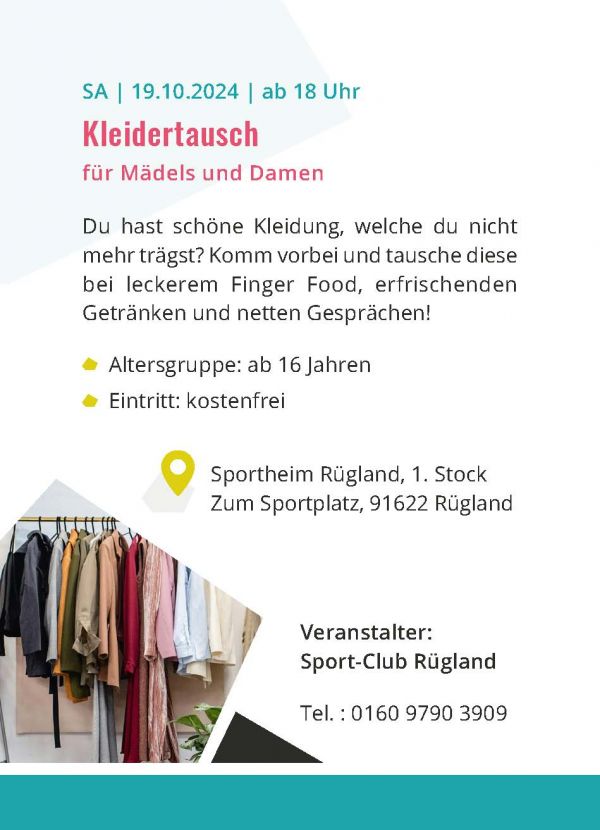 SA | 19.10.2024 | ab 18 Uhr

Kleidertausch

für Mädels und Damen

Du hast schöne Kleidung, welche du nicht mehr trägst? Komm vorbei und tausche diese bei leckerem Finger Food, erfrischenden Getränken und netten Gesprächen!

Altersgruppe: ab 16 Jahren

Eintritt: kostenfrei

Sportheim Rügland, 1. Stock
Zum Sportplatz, 91622 Rügland

Veranstalter:
Sport-Club Rügland

Tel. : 0160 9790 3909